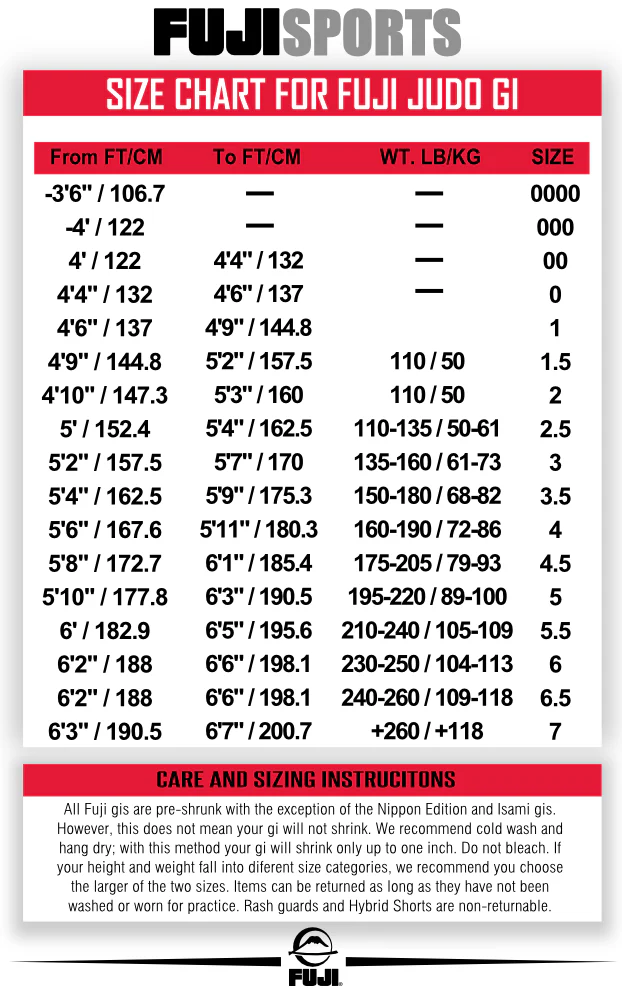 FUJISPORTS

SIZE CHART FOR FUJI JUDO GI

| From FT/CM | To FT/CM | WT. LB/KG | SIZE |
|---|---|---|---|
| -3'6" / 106.7 | — | — | 0000 |
| -4' / 122 | — | — | 000 |
| 4' / 122 | 4'4" / 132 | — | 00 |
| 4'4" / 132 | 4'6" / 137 | — | 0 |
| 4'6" / 137 | 4'9" / 144.8 | | 1 |
| 4'9" / 144.8 | 5'2" / 157.5 | 110 / 50 | 1.5 |
| 4'10" / 147.3 | 5'3" / 160 | 110 / 50 | 2 |
| 5' / 152.4 | 5'4" / 162.5 | 110-135 / 50-61 | 2.5 |
| 5'2" / 157.5 | 5'7" / 170 | 135-160 / 61-73 | 3 |
| 5'4" / 162.5 | 5'9" / 175.3 | 150-180 / 68-82 | 3.5 |
| 5'6" / 167.6 | 5'11" / 180.3 | 160-190 / 72-86 | 4 |
| 5'8" / 172.7 | 6'1" / 185.4 | 175-205 / 79-93 | 4.5 |
| 5'10" / 177.8 | 6'3" / 190.5 | 195-220 / 89-100 | 5 |
| 6' / 182.9 | 6'5" / 195.6 | 210-240 / 105-109 | 5.5 |
| 6'2" / 188 | 6'6" / 198.1 | 230-250 / 104-113 | 6 |
| 6'2" / 188 | 6'6" / 198.1 | 240-260 / 109-118 | 6.5 |
| 6'3" / 190.5 | 6'7" / 200.7 | +260 / +118 | 7 |

CARE AND SIZING INSTRUCITONS

All Fuji gis are pre-shrunk with the exception of the Nippon Edition and Isami gis. However, this does not mean your gi will not shrink. We recommend cold wash and hang dry; with this method your gi will shrink only up to one inch. Do not bleach. If your height and weight fall into diferent size categories, we recommend you choose the larger of the two sizes. Items can be returned as long as they have not been washed or worn for practice. Rash guards and Hybrid Shorts are non-returnable.

FUJI